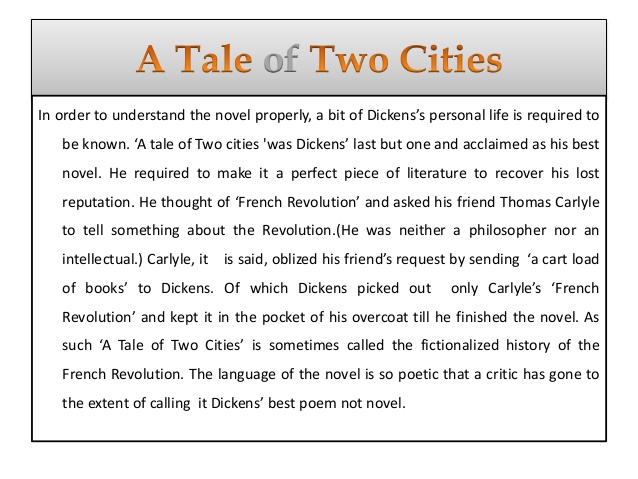 A Tale of Two Cities

In order to understand the novel properly, a bit of Dickens's personal life is required to be known. 'A tale of Two cities 'was Dickens' last but one and acclaimed as his best novel. He required to make it a perfect piece of literature to recover his lost reputation. He thought of 'French Revolution' and asked his friend Thomas Carlyle to tell something about the Revolution.(He was neither a philosopher nor an intellectual.) Carlyle, it is said, oblized his friend's request by sending 'a cart load of books' to Dickens. Of which Dickens picked out only Carlyle's 'French Revolution' and kept it in the pocket of his overcoat till he finished the novel. As such 'A Tale of Two Cities' is sometimes called the fictionalized history of the French Revolution. The language of the novel is so poetic that a critic has gone to the extent of calling it Dickens' best poem not novel.